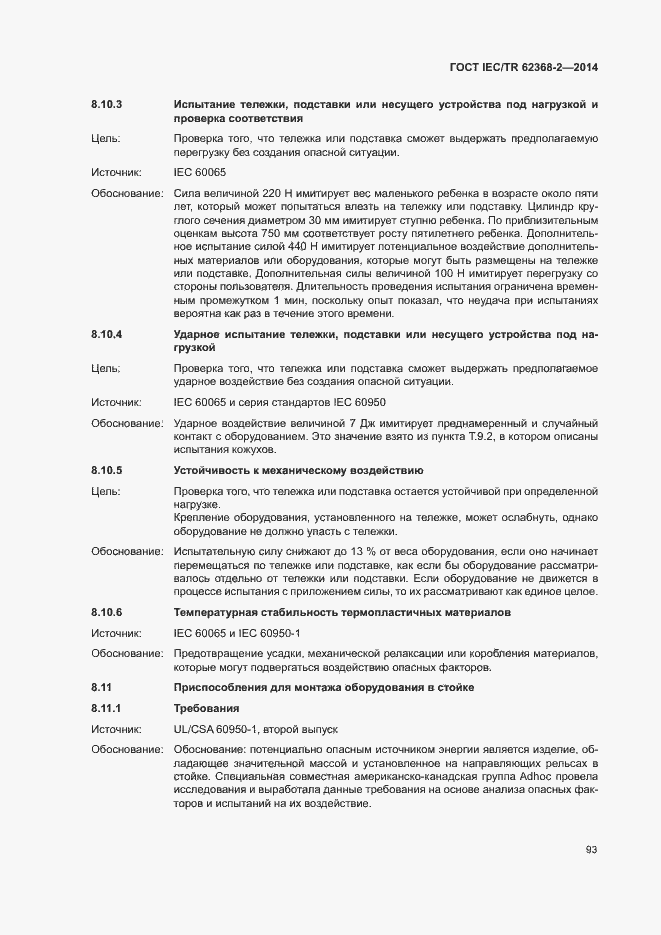 ГОСТ IEC/TR 62368-2—2014

8.10.3 Испытание тележки, подставки или несущего устройства под нагрузкой и проверка соответствия

Цель: Проверка того, что тележка или подставка сможет выдержать предполагаемую перегрузку без создания опасной ситуации.

Источник: IEC 60065

Обоснование: Сила величиной 220 Н имитирует вес маленького ребенка в возрасте около пяти лет, который может попытаться влезть на тележку или подставку. Цилиндр круглого сечения диаметром 30 мм имитирует ступню ребенка. По приблизительным оценкам высота 750 мм соответствует росту пятилетнего ребенка. Дополнительное испытание силой 440 Н имитирует потенциальное воздействие дополнительных материалов или оборудования, которые могут быть размещены на тележке или подставке. Дополнительная силы величиной 100 Н имитирует перегрузку со стороны пользователя. Длительность проведения испытания ограничена временным промежутком 1 мин, поскольку опыт показал, что неудача при испытаниях вероятна как раз в течение этого времени.

8.10.4 Ударное испытание тележки, подставки или несущего устройства под нагрузкой

Цель: Проверка того, что тележка или подставка сможет выдержать предполагаемое ударное воздействие без создания опасной ситуации.

Источник: IEC 60065 и серия стандартов IEC 60950

Обоснование: Ударное воздействие величиной 7 Дж имитирует преднамеренный и случайный контакт с оборудованием. Это значение взято из пункта Т.9.2, в котором описаны испытания кожухов.

8.10.5 Устойчивость к механическому воздействию

Цель: Проверка того, что тележка или подставка остается устойчивой при определенной нагрузке.
Крепление оборудования, установленного на тележке, может ослабнуть, однако оборудование не должно упасть с тележки.

Обоснование: Испытательную силу снижают до 13 % от веса оборудования, если оно начинает перемещаться по тележке или подставке, как если бы оборудование рассматривалось отдельно от тележки или подставки. Если оборудование не движется в процессе испытания с приложением силы, то их рассматривают как единое целое.

8.10.6 Температурная стабильность термопластичных материалов

Источник: IEC 60065 и IEC 60950-1

Обоснование: Предотвращение усадки, механической релаксации или коробления материалов, которые могут подвергаться воздействию опасных факторов.

8.11 Приспособления для монтажа оборудования в стойке

8.11.1 Требования

Источник: UL/CSA 60950-1, второй выпуск

Обоснование: Обоснование: потенциально опасным источником энергии является изделие, обладающее значительной массой и установленное на направляющих рельсах в стойке. Специальная совместная американско-канадская группа Adhoc провела исследования и выработала данные требования на основе анализа опасных факторов и испытаний на их воздействие.

93